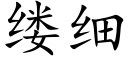 缕细